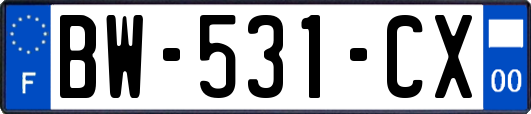 F

BW-531-CX

00